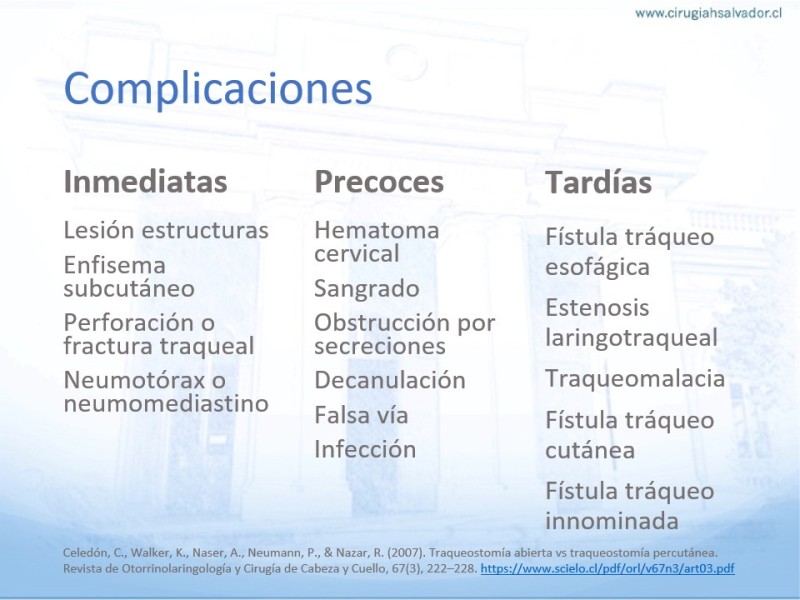 www.cirugiahsalvador.cl

Complicaciones

Inmediatas

Lesión estructuras

Enfisema subcutáneo

Perforación o fractura traqueal

Neumotórax o neumomediastino

Precoces

Hematoma cervical

Sangrado

Obstrucción por secreciones

Decanulación

Falsa vía

Infección

Tardías

Fístula tráqueo esofágica

Estenosis laringotraqueal

Traqueomalacia

Fístula tráqueo cutánea

Fístula tráqueo innominada

Celedón, C., Walker, K., Naser, A., Neumann, P., & Nazar, R. (2007). Traqueostomía abierta vs traqueostomía percutánea. Revista de Otorrinolaringología y Cirugía de Cabeza y Cuello, 67(3), 222–228. https://www.scielo.cl/pdf/orl/v67n3/art03.pdf